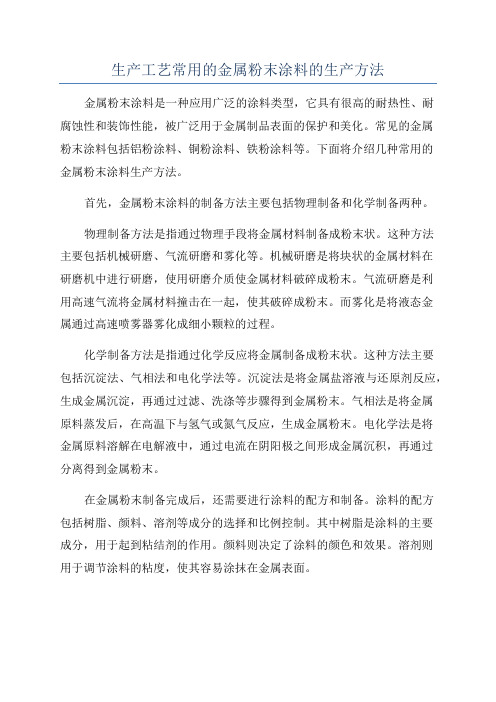 生产工艺常用的金属粉末涂料的生产方法

金属粉末涂料是一种应用广泛的涂料类型，它具有很高的耐热性、耐腐蚀性和装饰性能，被广泛用于金属制品表面的保护和美化。常见的金属粉末涂料包括铝粉涂料、铜粉涂料、铁粉涂料等。下面将介绍几种常用的金属粉末涂料生产方法。

首先，金属粉末涂料的制备方法主要包括物理制备和化学制备两种。

物理制备方法是指通过物理手段将金属材料制备成粉末状。这种方法主要包括机械研磨、气流研磨和雾化等。机械研磨是将块状的金属材料在研磨机中进行研磨，使用研磨介质使金属材料破碎成粉末。气流研磨是利用高速气流将金属材料撞击在一起，使其破碎成粉末。而雾化是将液态金属通过高速喷雾器雾化成细小颗粒的过程。

化学制备方法是指通过化学反应将金属制备成粉末状。这种方法主要包括沉淀法、气相法和电化学法等。沉淀法是将金属盐溶液与还原剂反应，生成金属沉淀，再通过过滤、洗涤等步骤得到金属粉末。气相法是将金属原料蒸发后，在高温下与氢气或氮气反应，生成金属粉末。电化学法是将金属原料溶解在电解液中，通过电流在阴阳极之间形成金属沉积，再通过分离得到金属粉末。

在金属粉末制备完成后，还需要进行涂料的配方和制备。涂料的配方包括树脂、颜料、溶剂等成分的选择和比例控制。其中树脂是涂料的主要成分，用于起到粘结剂的作用。颜料则决定了涂料的颜色和效果。溶剂则用于调节涂料的粘度，使其容易涂抹在金属表面。